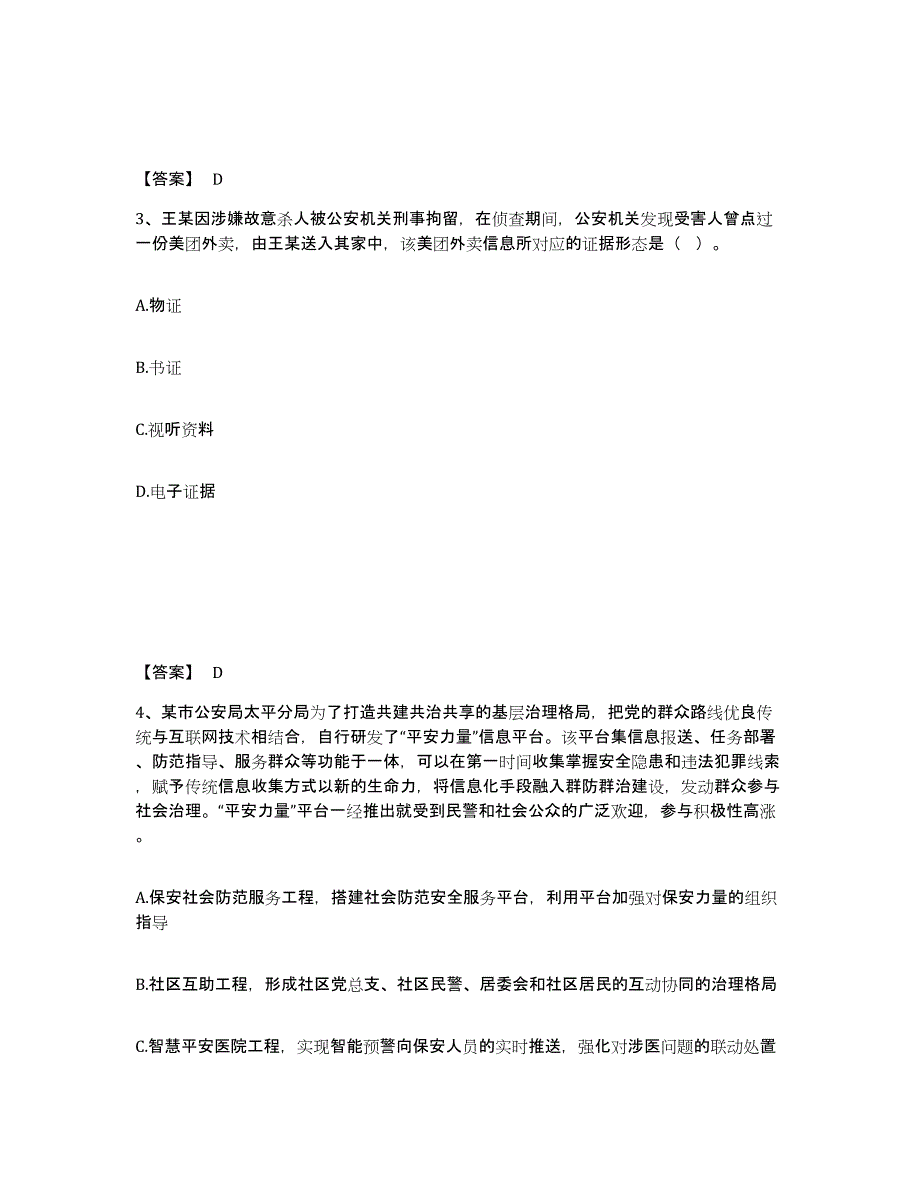 【答案】 D

3、王某因涉嫌故意杀人被公安机关刑事拘留，在侦查期间，公安机关发现受害人曾点过一份美团外卖，由王某送入其家中，该美团外卖信息所对应的证据形态是（ ）。

A.物证

B.书证

C.视听资料

D.电子证据

【答案】 D

4、某市公安局太平分局为了打造共建共治共享的基层治理格局，把党的群众路线优良传统与互联网技术相结合，自行研发了“平安力量”信息平台。该平台集信息报送、任务部署、防范指导、服务群众等功能于一体，可以在第一时间收集掌握安全隐患和违法犯罪线索，赋予传统信息收集方式以新的生命力，将信息化手段融入群防群治建设，发动群众参与社会治理。“平安力量”平台一经推出就受到民警和社会公众的广泛欢迎，参与积极性高涨。

A.保安社会防范服务工程，搭建社会防范安全服务平台，利用平台加强对保安力量的组织指导

B.社区互助工程，形成社区党总支、社区民警、居委会和社区居民的互动协同的治理格局

C.智慧平安医院工程，实现智能预警向保安人员的实时推送，强化对涉医问题的联动处置